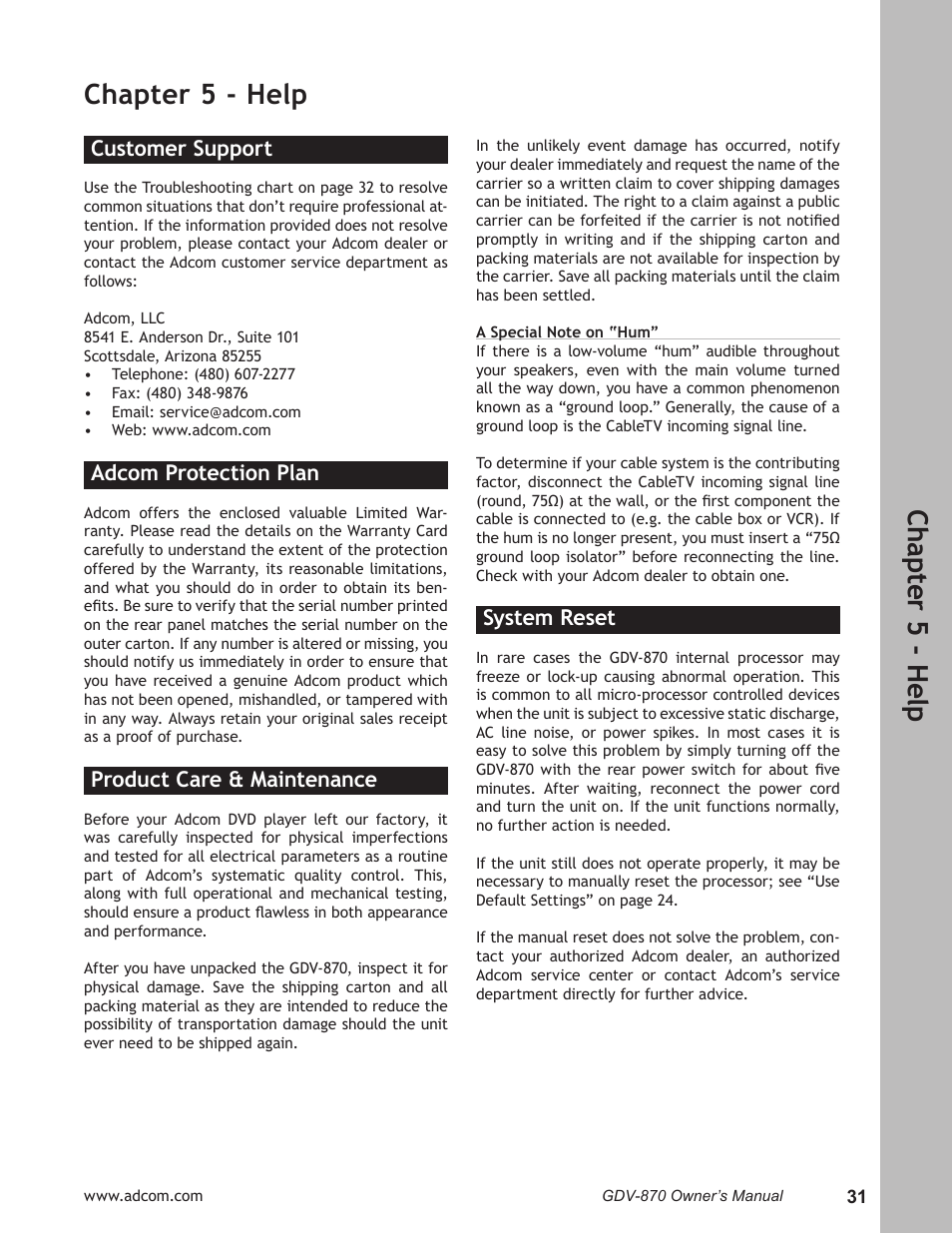 Chapter 5 - Help

Customer Support

Use the Troubleshooting chart on page 32 to resolve common situations that don't require professional attention. If the information provided does not resolve your problem, please contact your Adcom dealer or contact the Adcom customer service department as follows:

Adcom, LLC
8541 E. Anderson Dr., Suite 101
Scottsdale, Arizona 85255
• Telephone: (480) 607-2277
• Fax: (480) 348-9876
• Email: service@adcom.com
• Web: www.adcom.com

Adcom Protection Plan

Adcom offers the enclosed valuable Limited Warranty. Please read the details on the Warranty Card carefully to understand the extent of the protection offered by the Warranty, its reasonable limitations, and what you should do in order to obtain its benefits. Be sure to verify that the serial number printed on the rear panel matches the serial number on the outer carton. If any number is altered or missing, you should notify us immediately in order to ensure that you have received a genuine Adcom product which has not been opened, mishandled, or tampered with in any way. Always retain your original sales receipt as a proof of purchase.

Product Care & Maintenance

Before your Adcom DVD player left our factory, it was carefully inspected for physical imperfections and tested for all electrical parameters as a routine part of Adcom's systematic quality control. This, along with full operational and mechanical testing, should ensure a product flawless in both appearance and performance.

After you have unpacked the GDV-870, inspect it for physical damage. Save the shipping carton and all packing material as they are intended to reduce the possibility of transportation damage should the unit ever need to be shipped again.

In the unlikely event damage has occurred, notify your dealer immediately and request the name of the carrier so a written claim to cover shipping damages can be initiated. The right to a claim against a public carrier can be forfeited if the carrier is not notified promptly in writing and if the shipping carton and packing materials are not available for inspection by the carrier. Save all packing materials until the claim has been settled.

A Special Note on "Hum"
If there is a low-volume "hum" audible throughout your speakers, even with the main volume turned all the way down, you have a common phenomenon known as a "ground loop." Generally, the cause of a ground loop is the CableTV incoming signal line.

To determine if your cable system is the contributing factor, disconnect the CableTV incoming signal line (round, 75Ω) at the wall, or the first component the cable is connected to (e.g. the cable box or VCR). If the hum is no longer present, you must insert a "75Ω ground loop isolator" before reconnecting the line. Check with your Adcom dealer to obtain one.

System Reset

In rare cases the GDV-870 internal processor may freeze or lock-up causing abnormal operation. This is common to all micro-processor controlled devices when the unit is subject to excessive static discharge, AC line noise, or power spikes. In most cases it is easy to solve this problem by simply turning off the GDV-870 with the rear power switch for about five minutes. After waiting, reconnect the power cord and turn the unit on. If the unit functions normally, no further action is needed.

If the unit still does not operate properly, it may be necessary to manually reset the processor; see "Use Default Settings" on page 24.

If the manual reset does not solve the problem, contact your authorized Adcom dealer, an authorized Adcom service center or contact Adcom's service department directly for further advice.

Chapter 5 - Help

www.adcom.com GDV-870 Owner's Manual 31